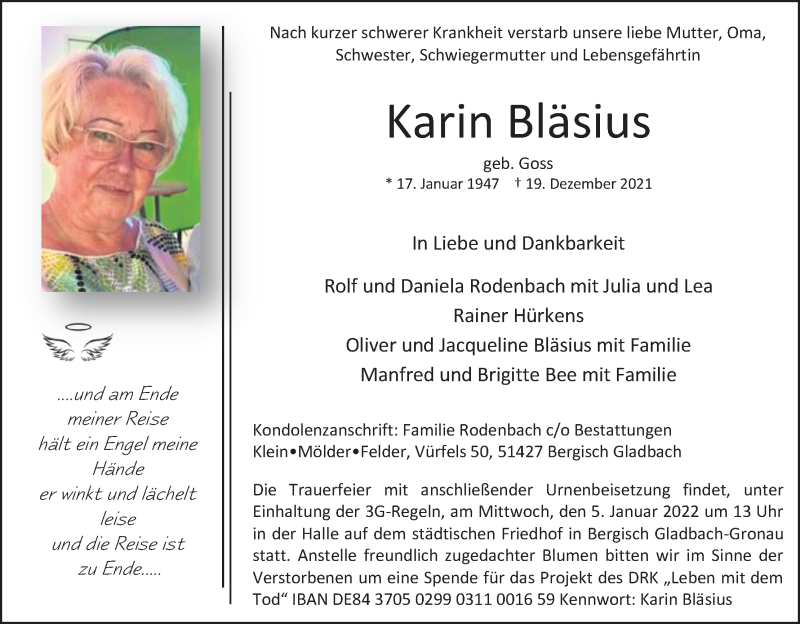 ....und am Ende
meiner Reise
hält ein Engel meine
Hände
er winkt und lächelt
leise
und die Reise ist
zu Ende.....

Nach kurzer schwerer Krankheit verstarb unsere liebe Mutter, Oma, Schwester, Schwiegermutter und Lebensgefährtin

Karin Bläsius

geb. Goss
* 17. Januar 1947 † 19. Dezember 2021

In Liebe und Dankbarkeit

Rolf und Daniela Rodenbach mit Julia und Lea
Rainer Hürkens
Oliver und Jacqueline Bläsius mit Familie
Manfred und Brigitte Bee mit Familie

Kondolenzanschrift: Familie Rodenbach c/o Bestattungen Klein•Mölder•Felder, Vürfels 50, 51427 Bergisch Gladbach

Die Trauerfeier mit anschließender Urnenbeisetzung findet, unter Einhaltung der 3G-Regeln, am Mittwoch, den 5. Januar 2022 um 13 Uhr in der Halle auf dem städtischen Friedhof in Bergisch Gladbach-Gronau statt. Anstelle freundlich zugedachter Blumen bitten wir im Sinne der Verstorbenen um eine Spende für das Projekt des DRK „Leben mit dem Tod“ IBAN DE84 3705 0299 0311 0016 59 Kennwort: Karin Bläsius